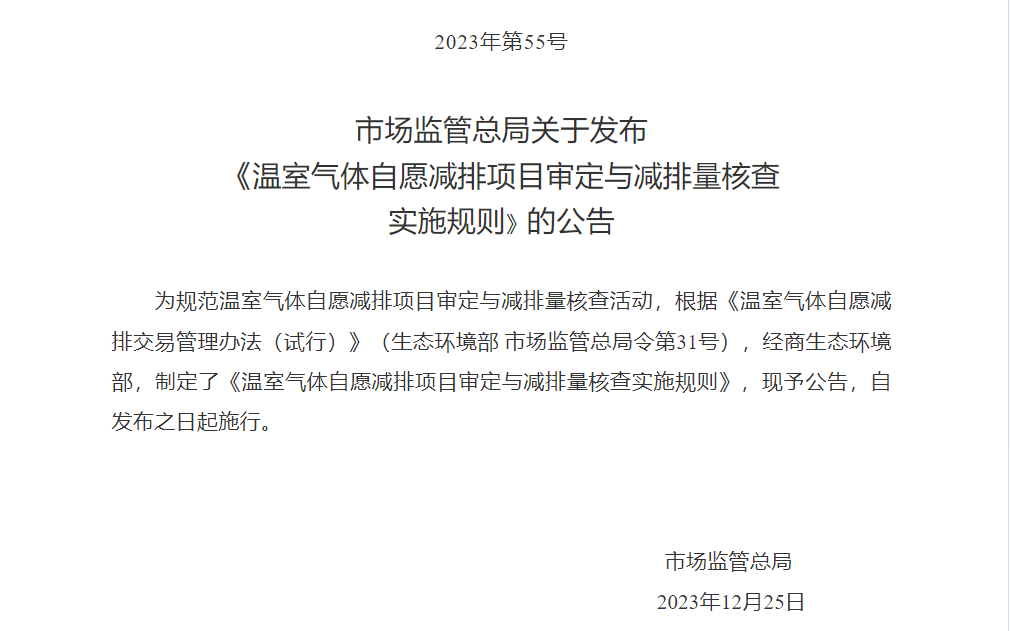 2023年第55号

市场监管总局关于发布
《温室气体自愿减排项目审定与减排量核查
实施规则》的公告

为规范温室气体自愿减排项目审定与减排量核查活动，根据《温室气体自愿减排交易管理办法（试行）》（生态环境部 市场监管总局令第31号），经商生态环境部，制定了《温室气体自愿减排项目审定与减排量核查实施规则》，现予公告，自发布之日起施行。

市场监管总局
2023年12月25日